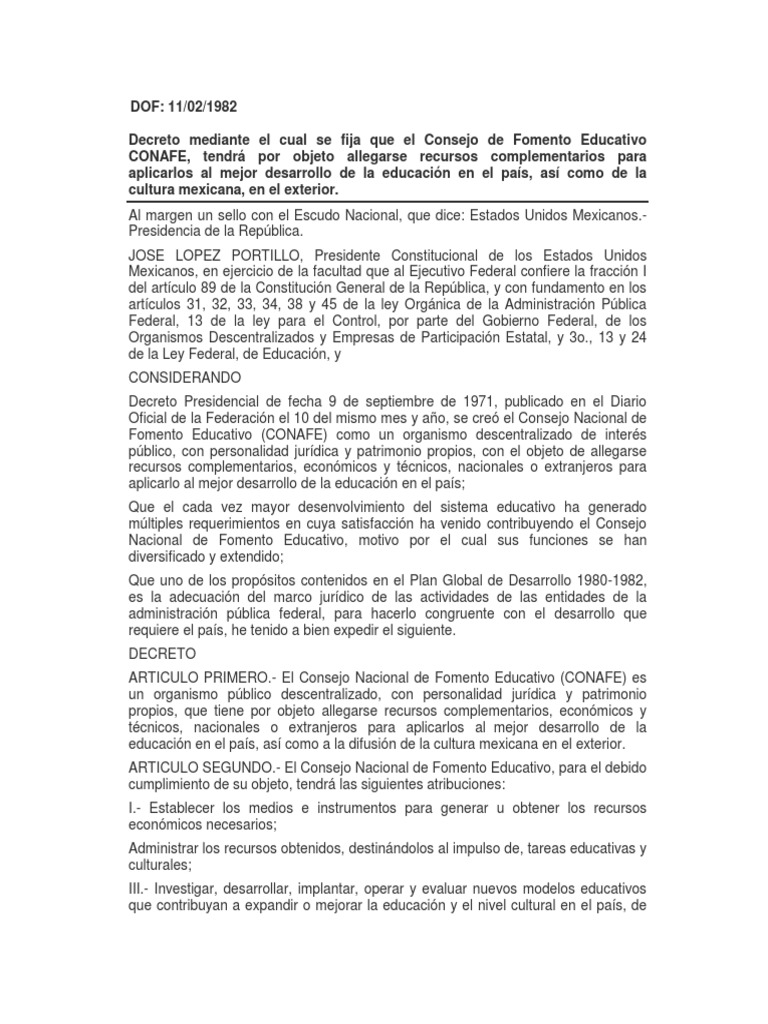 DOF: 11/02/1982

Decreto mediante el cual se fija que el Consejo de Fomento Educativo CONAFE, tendrá por objeto allegarse recursos complementarios para aplicarlos al mejor desarrollo de la educación en el país, así como de la cultura mexicana, en el exterior.

Al margen un sello con el Escudo Nacional, que dice: Estados Unidos Mexicanos.- Presidencia de la República.

JOSE LOPEZ PORTILLO, Presidente Constitucional de los Estados Unidos Mexicanos, en ejercicio de la facultad que al Ejecutivo Federal confiere la fracción I del artículo 89 de la Constitución General de la República, y con fundamento en los artículos 31, 32, 33, 34, 38 y 45 de la ley Orgánica de la Administración Pública Federal, 13 de la ley para el Control, por parte del Gobierno Federal, de los Organismos Descentralizados y Empresas de Participación Estatal, y 3o., 13 y 24 de la Ley Federal, de Educación, y

CONSIDERANDO

Decreto Presidencial de fecha 9 de septiembre de 1971, publicado en el Diario Oficial de la Federación el 10 del mismo mes y año, se creó el Consejo Nacional de Fomento Educativo (CONAFE) como un organismo descentralizado de interés público, con personalidad jurídica y patrimonio propios, con el objeto de allegarse recursos complementarios, económicos y técnicos, nacionales o extranjeros para aplicarlo al mejor desarrollo de la educación en el país;

Que el cada vez mayor desenvolvimiento del sistema educativo ha generado múltiples requerimientos en cuya satisfacción ha venido contribuyendo el Consejo Nacional de Fomento Educativo, motivo por el cual sus funciones se han diversificado y extendido;

Que uno de los propósitos contenidos en el Plan Global de Desarrollo 1980-1982, es la adecuación del marco jurídico de las actividades de las entidades de la administración pública federal, para hacerlo congruente con el desarrollo que requiere el país, he tenido a bien expedir el siguiente.

DECRETO

ARTICULO PRIMERO.- El Consejo Nacional de Fomento Educativo (CONAFE) es un organismo público descentralizado, con personalidad jurídica y patrimonio propios, que tiene por objeto allegarse recursos complementarios, económicos y técnicos, nacionales o extranjeros para aplicarlos al mejor desarrollo de la educación en el país, así como a la difusión de la cultura mexicana en el exterior.

ARTICULO SEGUNDO.- El Consejo Nacional de Fomento Educativo, para el debido cumplimiento de su objeto, tendrá las siguientes atribuciones:

I.- Establecer los medios e instrumentos para generar u obtener los recursos económicos necesarios;

Administrar los recursos obtenidos, destinándolos al impulso de, tareas educativas y culturales;

III.- Investigar, desarrollar, implantar, operar y evaluar nuevos modelos educativos que contribuyan a expandir o mejorar la educación y el nivel cultural en el país, de